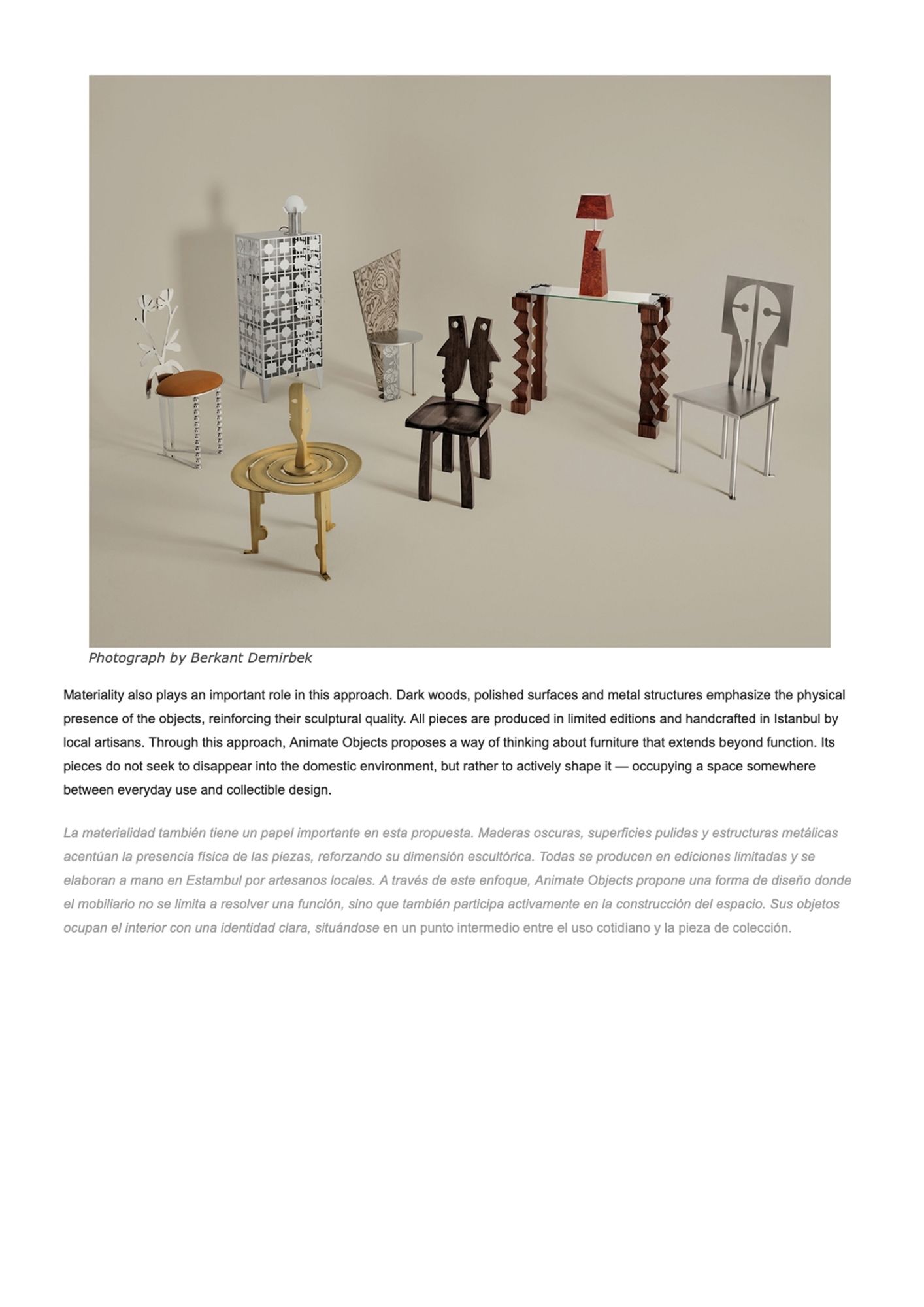 Photograph by Berkant Demirbek

Materiality also plays an important role in this approach. Dark woods, polished surfaces and metal structures emphasize the physical presence of the objects, reinforcing their sculptural quality. All pieces are produced in limited editions and handcrafted in Istanbul by local artisans. Through this approach, Animate Objects proposes a way of thinking about furniture that extends beyond function. Its pieces do not seek to disappear into the domestic environment, but rather to actively shape it — occupying a space somewhere between everyday use and collectible design.

La materialidad también tiene un papel importante en esta propuesta. Maderas oscuras, superficies pulidas y estructuras metálicas acentúan la presencia física de las piezas, reforzando su dimensión escultórica. Todas se producen en ediciones limitadas y se elaboran a mano en Estambul por artesanos locales. A través de este enfoque, Animate Objects propone una forma de diseño donde el mobiliario no se limita a resolver una función, sino que también participa activamente en la construcción del espacio. Sus objetos ocupan el interior con una identidad clara, situándose en un punto intermedio entre el uso cotidiano y la pieza de colección.